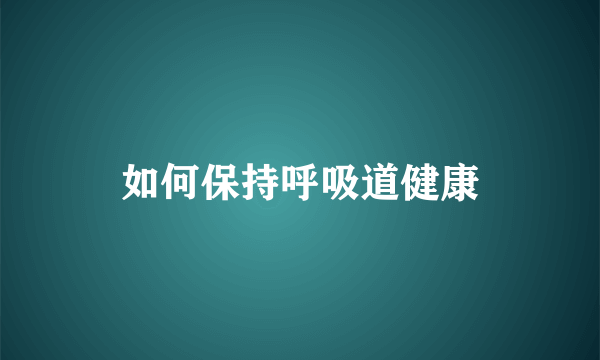 如何保持呼吸道健康